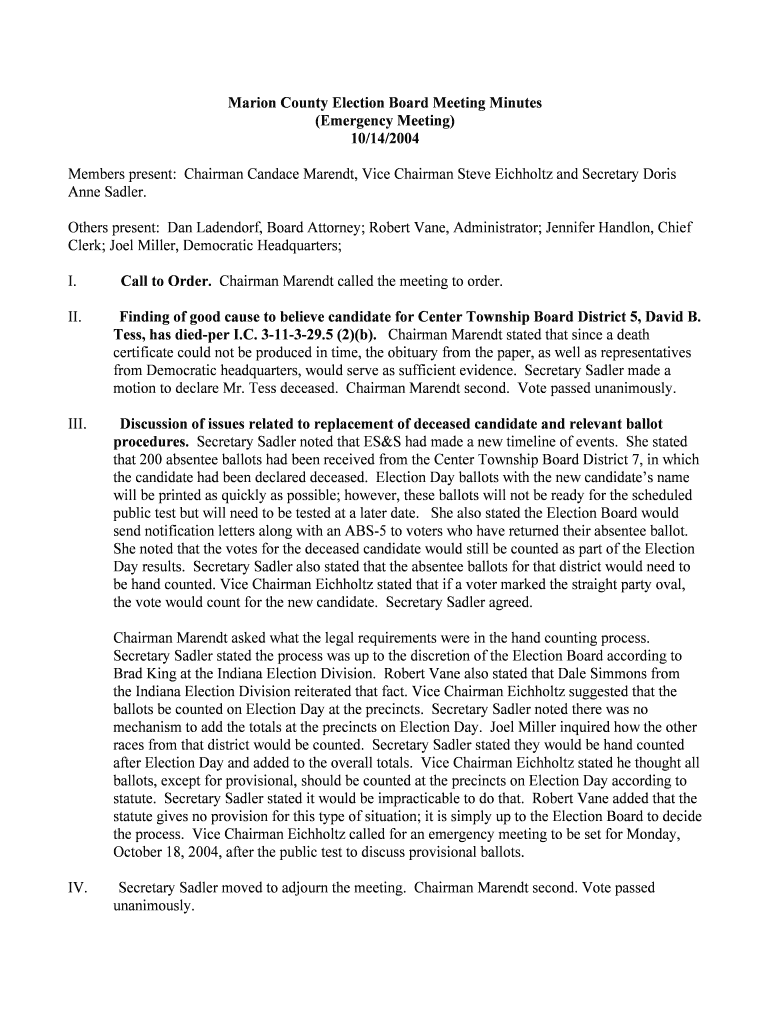 Marion County Election Board Meeting Minutes
(Emergency Meeting)
10/14/2004

Members present: Chairman Candace Marendt, Vice Chairman Steve Eichholtz and Secretary Doris Anne Sadler.

Others present: Dan Ladendorf, Board Attorney; Robert Vane, Administrator; Jennifer Handlon, Chief Clerk; Joel Miller, Democratic Headquarters;

I. Call to Order. Chairman Marendt called the meeting to order.

II. Finding of good cause to believe candidate for Center Township Board District 5, David B. Tess, has died-per I.C. 3-11-3-29.5 (2)(b). Chairman Marendt stated that since a death certificate could not be produced in time, the obituary from the paper, as well as representatives from Democratic headquarters, would serve as sufficient evidence. Secretary Sadler made a motion to declare Mr. Tess deceased. Chairman Marendt second. Vote passed unanimously.

III. Discussion of issues related to replacement of deceased candidate and relevant ballot procedures. Secretary Sadler noted that ES&S had made a new timeline of events. She stated that 200 absentee ballots had been received from the Center Township Board District 7, in which the candidate had been declared deceased. Election Day ballots with the new candidate's name will be printed as quickly as possible; however, these ballots will not be ready for the scheduled public test but will need to be tested at a later date. She also stated the Election Board would send notification letters along with an ABS-5 to voters who have returned their absentee ballot. She noted that the votes for the deceased candidate would still be counted as part of the Election Day results. Secretary Sadler also stated that the absentee ballots for that district would need to be hand counted. Vice Chairman Eichholtz stated that if a voter marked the straight party oval, the vote would count for the new candidate. Secretary Sadler agreed.

Chairman Marendt asked what the legal requirements were in the hand counting process. Secretary Sadler stated the process was up to the discretion of the Election Board according to Brad King at the Indiana Election Division. Robert Vane also stated that Dale Simmons from the Indiana Election Division reiterated that fact. Vice Chairman Eichholtz suggested that the ballots be counted on Election Day at the precincts. Secretary Sadler noted there was no mechanism to add the totals at the precincts on Election Day. Joel Miller inquired how the other races from that district would be counted. Secretary Sadler stated they would be hand counted after Election Day and added to the overall totals. Vice Chairman Eichholtz stated he thought all ballots, except for provisional, should be counted at the precincts on Election Day according to statute. Secretary Sadler stated it would be impracticable to do that. Robert Vane added that the statute gives no provision for this type of situation; it is simply up to the Election Board to decide the process. Vice Chairman Eichholtz called for an emergency meeting to be set for Monday, October 18, 2004, after the public test to discuss provisional ballots.

IV. Secretary Sadler moved to adjourn the meeting. Chairman Marendt second. Vote passed unanimously.